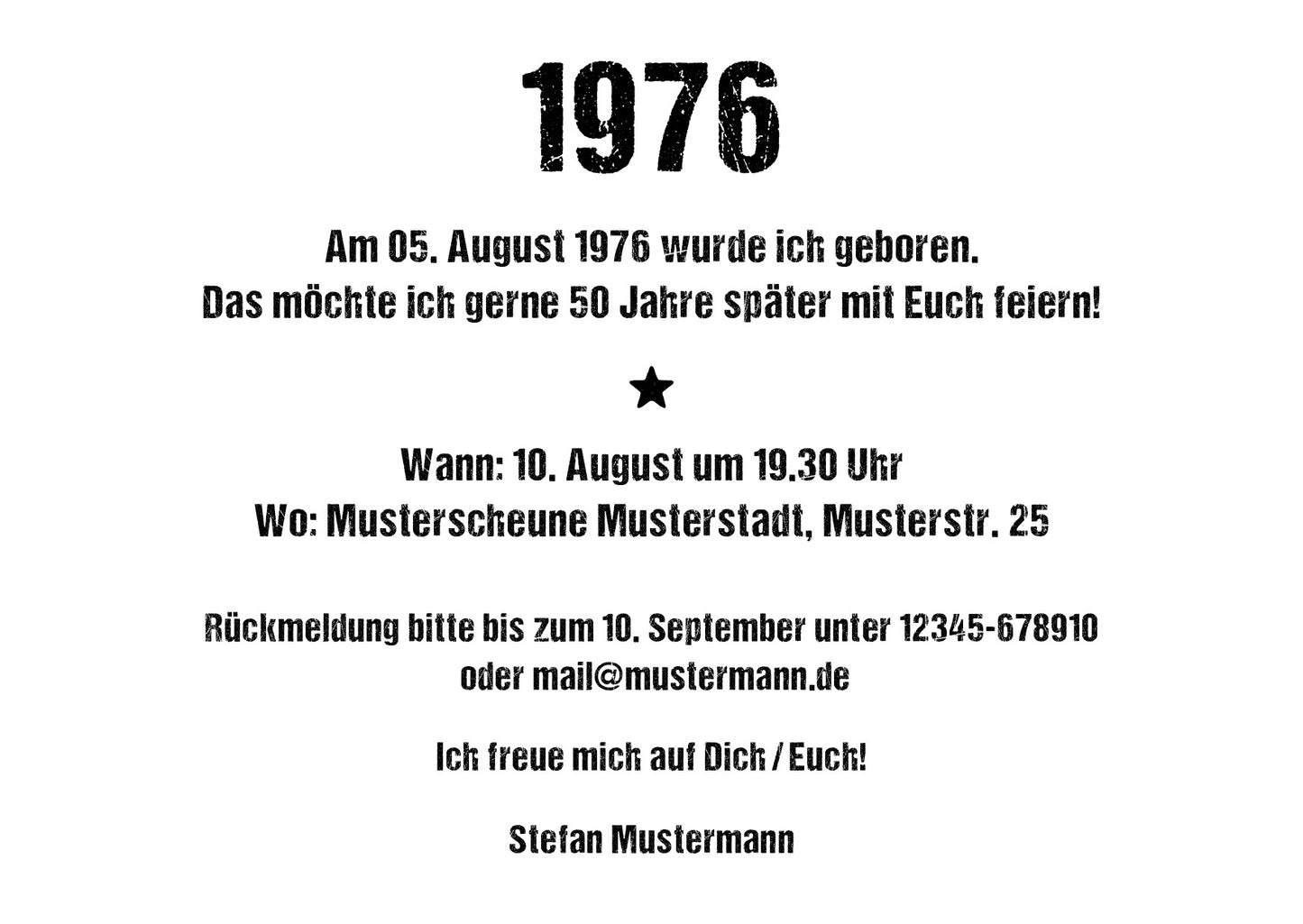 1976

Am 05. August 1976 wurde ich geboren.
Das möchte ich gerne 50 Jahre später mit Euch feiern!

★

Wann: 10. August um 19.30 Uhr
Wo: Musterscheune Musterstadt, Musterstr. 25

Rückmeldung bitte bis zum 10. September unter 12345-678910
oder mail@mustermann.de

Ich freue mich auf Dich / Euch!

Stefan Mustermann